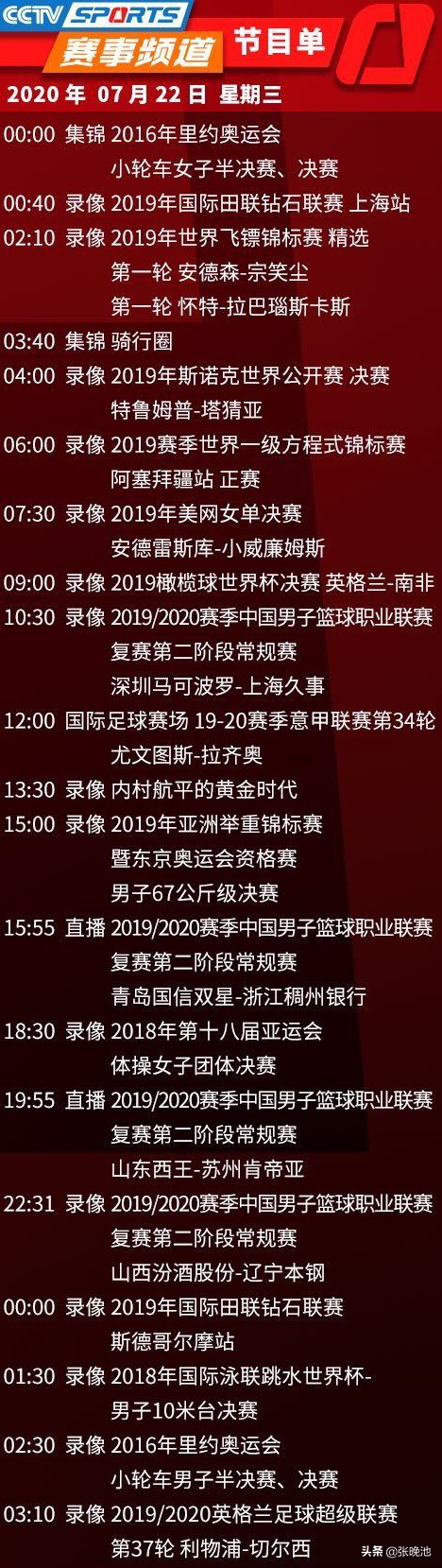 CCTV SPORTS
赛事频道 节目单
2020 年 07 月 22 日 星期三

00:00 集锦 2016年里约奥运会
小轮车女子半决赛、决赛
00:40 录像 2019年国际田联钻石联赛 上海站
02:10 录像 2019年世界飞镖锦标赛 精选
第一轮 安德森-宗笑尘
第一轮 怀特-拉巴瑙斯卡斯
03:40 集锦 骑行圈
04:00 录像 2019年斯诺克世界公开赛 决赛
特鲁姆普-塔猜亚
06:00 录像 2019赛季世界一级方程式锦标赛
阿塞拜疆站 正赛
07:30 录像 2019年美网女单决赛
安德雷斯库-小威廉姆斯
09:00 录像 2019橄榄球世界杯决赛 英格兰-南非
10:30 录像 2019/2020赛季中国男子篮球职业联赛
复赛第二阶段常规赛
深圳马可波罗-上海久事
12:00 国际足球赛场 19-20赛季意甲联赛第34轮
尤文图斯-拉齐奥
13:30 录像 内村航平的黄金时代
15:00 录像 2019年亚洲举重锦标赛
暨东京奥运会资格赛
男子67公斤级决赛
15:55 直播 2019/2020赛季中国男子篮球职业联赛
复赛第二阶段常规赛
青岛国信双星-浙江稠州银行
18:30 录像 2018年第十八届亚运会
体操女子团体决赛
19:55 直播 2019/2020赛季中国男子篮球职业联赛
复赛第二阶段常规赛
山东西王-苏州肯帝亚
22:31 录像 2019/2020赛季中国男子篮球职业联赛
复赛第二阶段常规赛
山西汾酒股份-辽宁本钢
00:00 录像 2019年国际田联钻石联赛
斯德哥尔摩站
01:30 录像 2018年国际泳联跳水世界杯-
男子10米台决赛
02:30 录像 2016年里约奥运会
小轮车男子半决赛、决赛
03:10 录像 2019/2020英格兰足球超级联赛
第37轮 利物浦-切尔西

头条 @张晚池